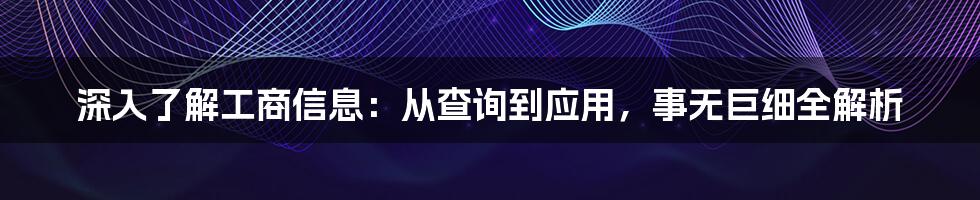 深入了解工商信息：从查询到应用，事无巨细全解析